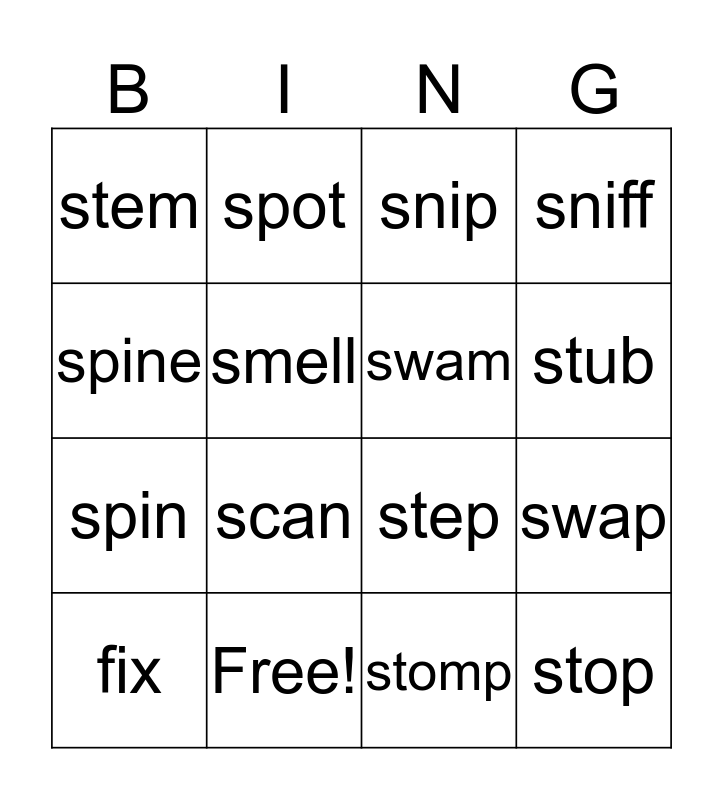 | B | I | N | G |
|---|---|---|---|
| stem | spot | snip | sniff |
| spine | smell | swam | stub |
| spin | scan | step | swap |
| fix | Free! | stomp | stop |